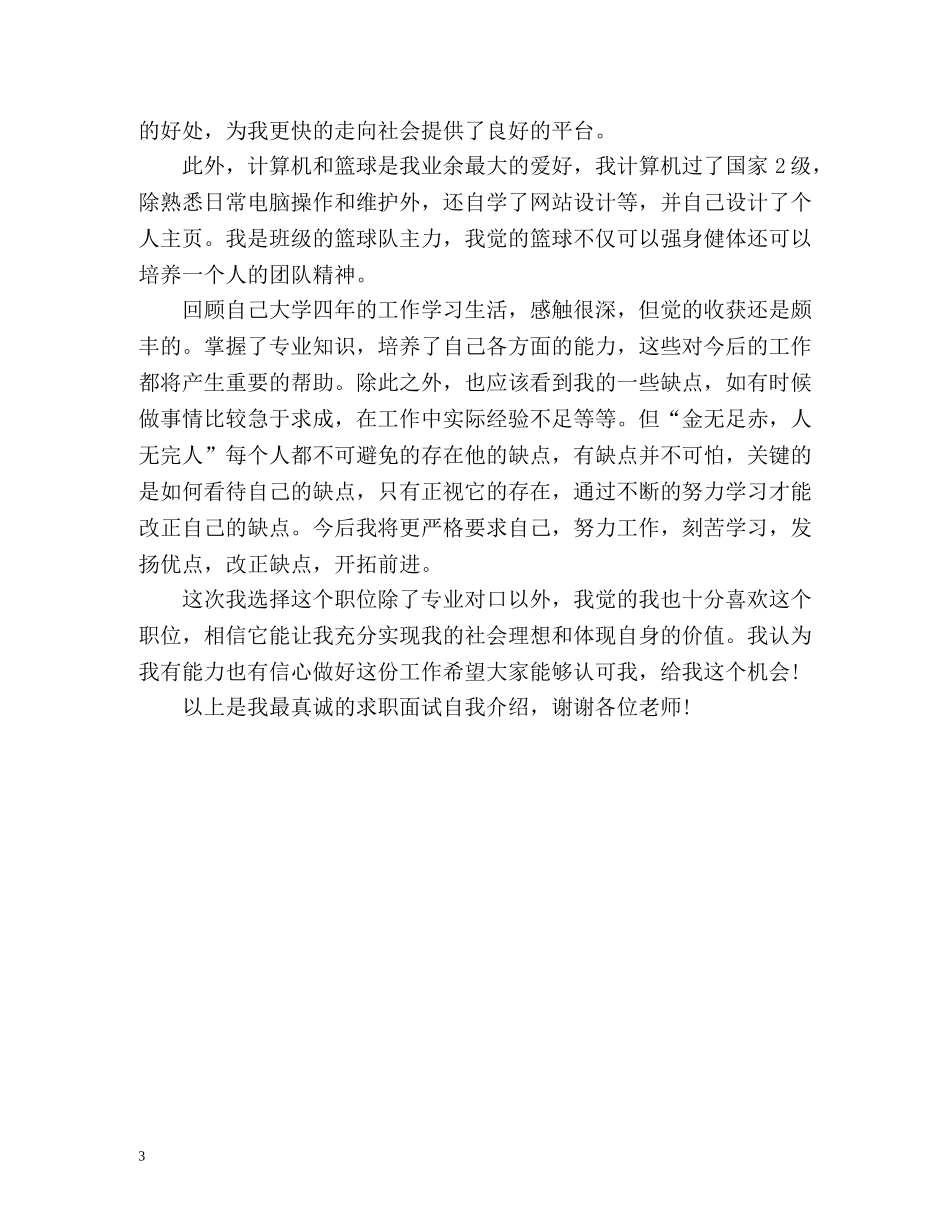 的好处，为我更快的走向社会提供了良好的平台。

此外，计算机和篮球是我业余最大的爱好，我计算机过了国家 2 级，除熟悉日常电脑操作和维护外，还自学了网站设计等，并自己设计了个人主页。我是班级的篮球队主力，我觉的篮球不仅可以强身健体还可以培养一个人的团队精神。

回顾自己大学四年的工作学习生活，感触很深，但觉的收获还是颇丰的。掌握了专业知识，培养了自己各方面的能力，这些对今后的工作都将产生重要的帮助。除此之外，也应该看到我的一些缺点，如有时候做事情比较急于求成，在工作中实际经验不足等等。但“金无足赤，人无完人”每个人都不可避免的存在他的缺点，有缺点并不可怕，关键的是如何看待自己的缺点，只有正视它的存在，通过不断的努力学习才能改正自己的缺点。今后我将更严格要求自己，努力工作，刻苦学习，发扬优点，改正缺点，开拓前进。

这次我选择这个职位除了专业对口以外，我觉的我也十分喜欢这个职位，相信它能让我充分实现我的社会理想和体现自身的价值。我认为我有能力也有信心做好这份工作希望大家能够认可我，给我这个机会！

以上是我最真诚的求职面试自我介绍，谢谢各位老师！

3